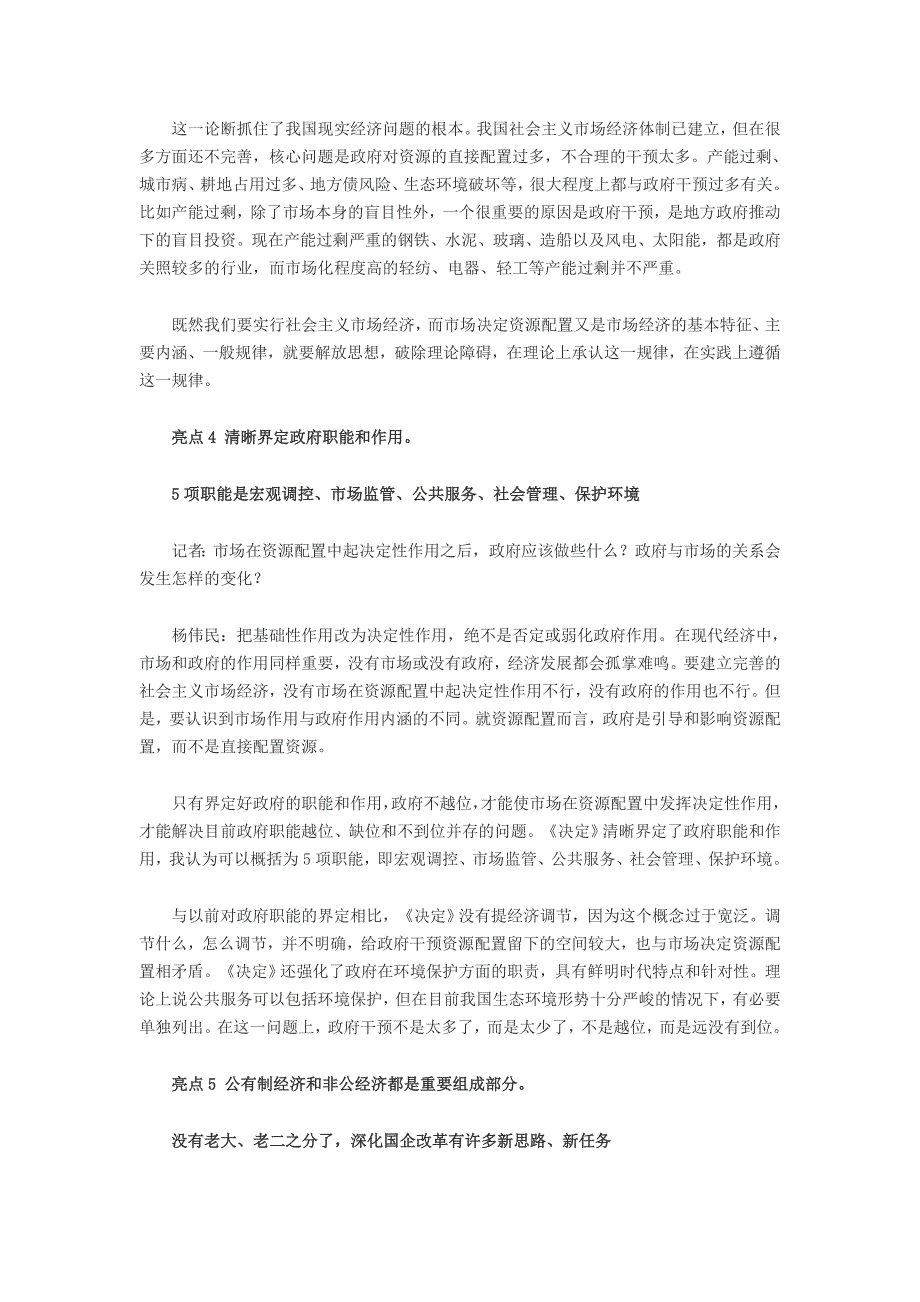 这一论断抓住了我国现实经济问题的根本。我国社会主义市场经济体制已建立，但在很多方面还不完善，核心问题是政府对资源的直接配置过多，不合理的干预太多。产能过剩、城市病、耕地占用过多、地方债风险、生态环境破坏等，很大程度上都与政府干预过多有关。比如产能过剩，除了市场本身的盲目性外，一个很重要的原因是政府干预，是地方政府推动下的盲目投资。现在产能过剩严重的钢铁、水泥、玻璃、造船以及风电、太阳能，都是政府关照较多的行业，而市场化程度高的轻纺、电器、轻工等产能过剩并不严重。

既然我们要实行社会主义市场经济，而市场决定资源配置又是市场经济的基本特征、主要内涵、一般规律，就要解放思想，破除理论障碍，在理论上承认这一规律，在实践上遵循这一规律。

亮点 4 清晰界定政府职能和作用。

5 项职能是宏观调控、市场监管、公共服务、社会管理、保护环境

记者：市场在资源配置中起决定性作用之后，政府应该做些什么？政府与市场的关系会发生怎样的变化？

杨伟民：把基础性作用改为决定性作用，绝不是否定或弱化政府作用。在现代经济中，市场和政府的作用同样重要，没有市场或没有政府，经济发展都会孤掌难鸣。要建立完善的社会主义市场经济，没有市场在资源配置中起决定性作用不行，没有政府的作用也不行。但是，要认识到市场作用与政府作用内涵的不同。就资源配置而言，政府是引导和影响资源配置，而不是直接配置资源。

只有界定好政府的职能和作用，政府不越位，才能使市场在资源配置中发挥决定性作用，才能解决目前政府职能越位、缺位和不到位并存的问题。《决定》清晰界定了政府职能和作用，我认为可以概括为 5 项职能，即宏观调控、市场监管、公共服务、社会管理、保护环境。

与以前对政府职能的界定相比，《决定》没有提经济调节，因为这个概念过于宽泛。调节什么，怎么调节，并不明确，给政府干预资源配置留下的空间较大，也与市场决定资源配置相矛盾。《决定》还强化了政府在环境保护方面的职责，具有鲜明时代特点和针对性。理论上说公共服务可以包括环境保护，但在目前我国生态环境形势十分严峻的情况下，有必要单独列出。在这一问题上，政府干预不是太多了，而是太少了，不是越位，而是远没有到位。

亮点 5 公有制经济和非公经济都是重要组成部分。

没有老大、老二之分了，深化国企改革有许多新思路、新任务